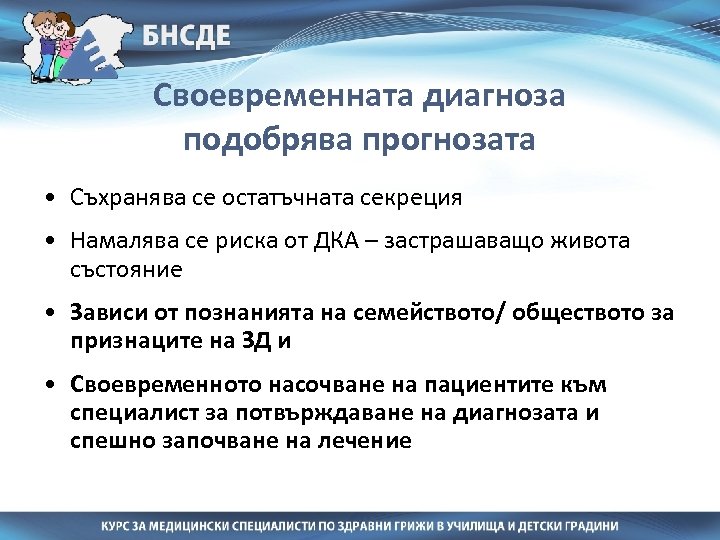 БНСДЕ

Своевременната диагноза подобрява прогнозата

• Съхранява се остатъчната секреция

• Намалява се риска от ДКА – застрашаващо живота състояние

• Зависи от познанията на семейството/ обществото за признаците на ЗД и

• Своевременното насочване на пациентите към специалист за потвърждаване на диагнозата и спешно започване на лечение

КУРС ЗА МЕДИЦИНСКИ СПЕЦИАЛИСТИ ПО ЗДРАВНИ ГРИЖИ В УЧИЛИЩА И ДЕТСКИ ГРАДИНИ